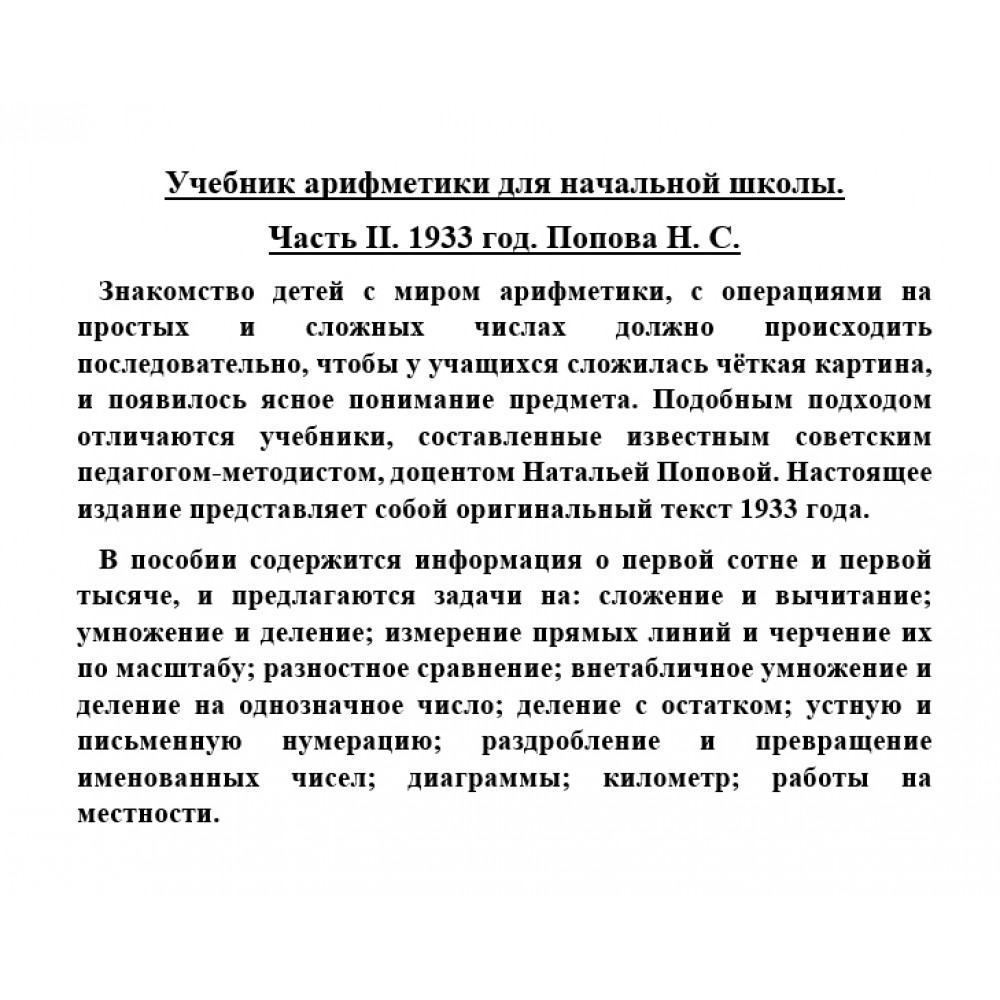 Учебник арифметики для начальной школы.

Часть II. 1933 год. Попова Н. С.

Знакомство детей с миром арифметики, с операциями на простых и сложных числах должно происходить последовательно, чтобы у учащихся сложилась чёткая картина, и появилось ясное понимание предмета. Подобным подходом отличаются учебники, составленные известным советским педагогом-методистом, доцентом Натальей Поповой. Настоящее издание представляет собой оригинальный текст 1933 года.

В пособии содержится информация о первой сотне и первой тысяче, и предлагаются задачи на: сложение и вычитание; умножение и деление; измерение прямых линий и черчение их по масштабу; разностное сравнение; внетабличное умножение и деление на однозначное число; деление с остатком; устную и письменную нумерацию; раздробление и превращение именованных чисел; диаграммы; километр; работы на местности.